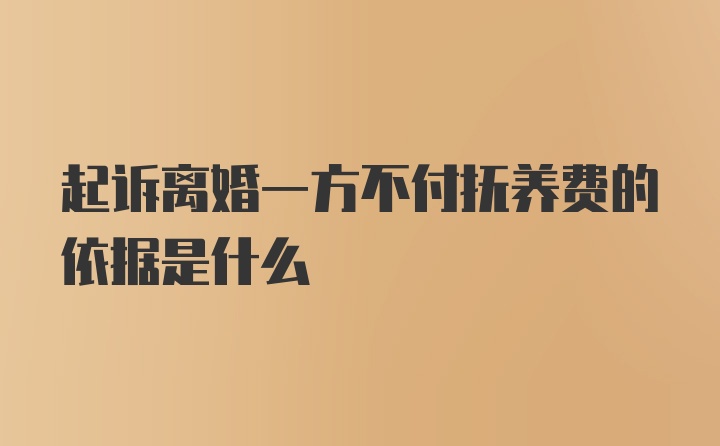 起诉离婚一方不付抚养费的依据是什么